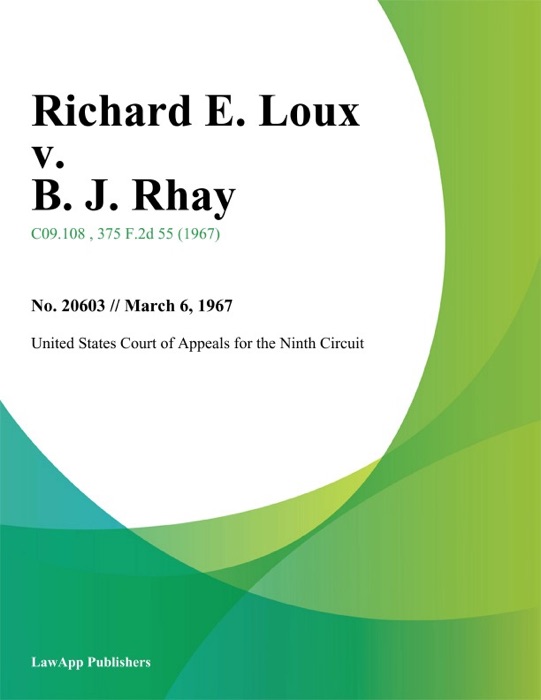 Richard E. Loux v. B. J. Rhay

C09.108 , 375 F.2d 55 (1967)

No. 20603 // March 6, 1967

United States Court of Appeals for the Ninth Circuit

LawApp Publishers